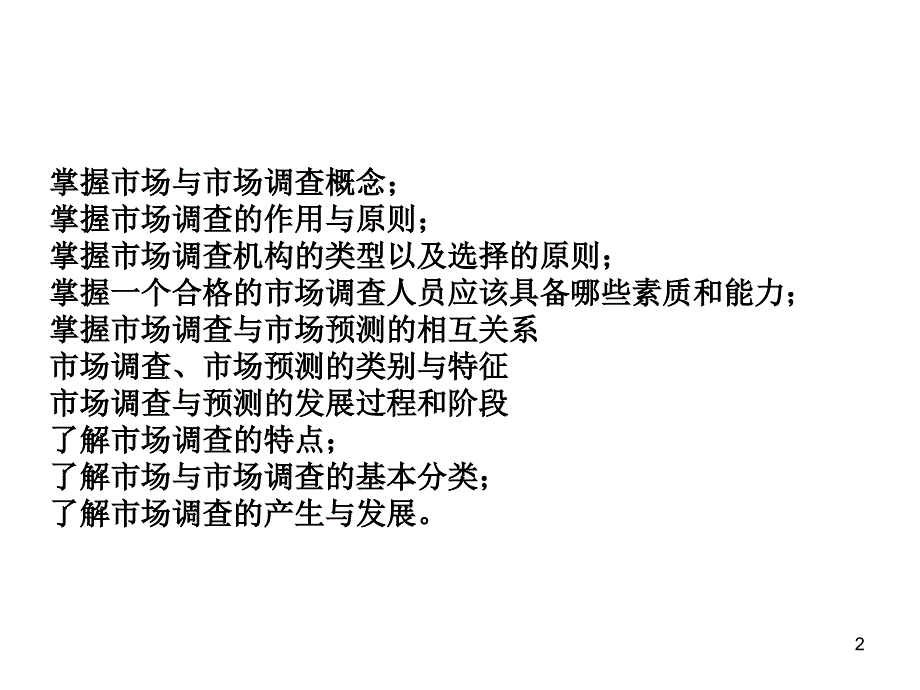 掌握市场与市场调查概念；
掌握市场调查的作用与原则；
掌握市场调查机构的类型以及选择的原则；
掌握一个合格的市场调查人员应该具备哪些素质和能力；
掌握市场调查与市场预测的相互关系
市场调查、市场预测的类别与特征
市场调查与预测的发展过程和阶段
了解市场调查的特点；
了解市场与市场调查的基本分类；
了解市场调查的产生与发展。

2